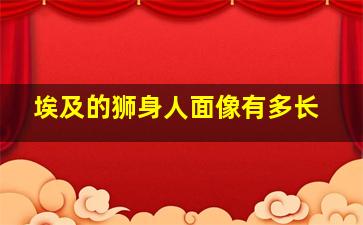 埃及的狮身人面像有多长